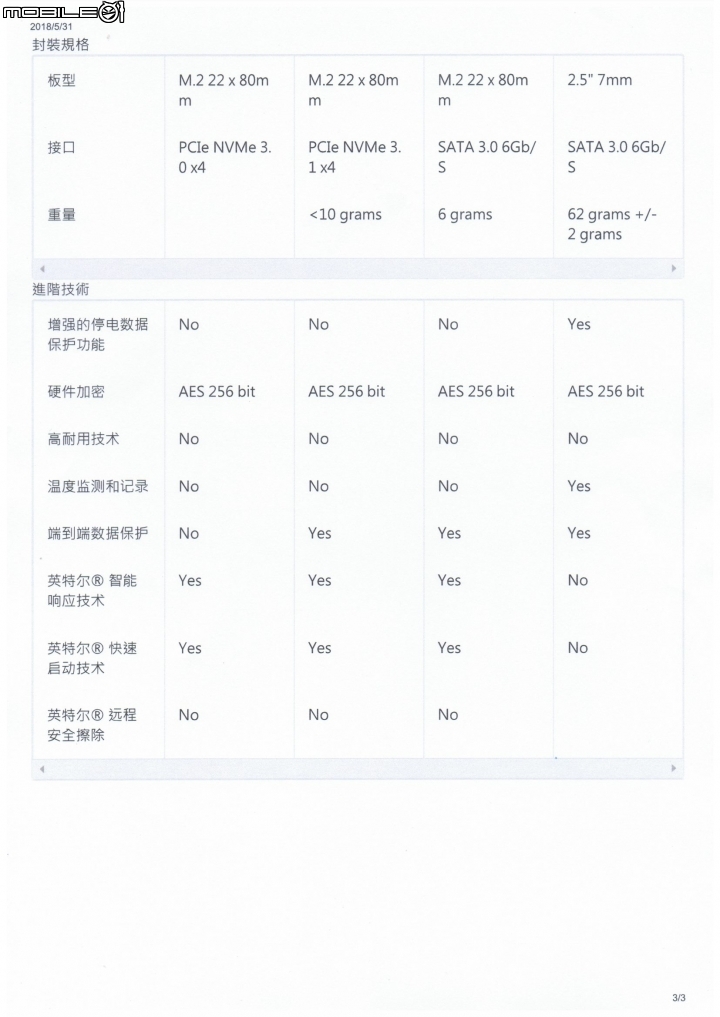 MOBILE01
2018/5/31

封裝規格

| 板型 | M.2 22 x 80mm | M.2 22 x 80mm | M.2 22 x 80mm | 2.5" 7mm |
|---|---|---|---|---|
| 接口 | PCIe NVMe 3.0 x4 | PCIe NVMe 3.1 x4 | SATA 3.0 6Gb/S | SATA 3.0 6Gb/S |
| 重量 | | <10 grams | 6 grams | 62 grams +/- 2 grams |

進階技術

| 增强的停电数据保护功能 | No | No | No | Yes |
|---|---|---|---|---|
| 硬件加密 | AES 256 bit | AES 256 bit | AES 256 bit | AES 256 bit |
| 高耐用技术 | No | No | No | No |
| 温度监测和记录 | No | No | No | Yes |
| 端到端数据保护 | No | Yes | Yes | Yes |
| 英特尔® 智能响应技术 | Yes | Yes | Yes | No |
| 英特尔® 快速启动技术 | Yes | Yes | Yes | No |
| 英特尔® 远程安全擦除 | No | No | No | |

3/3